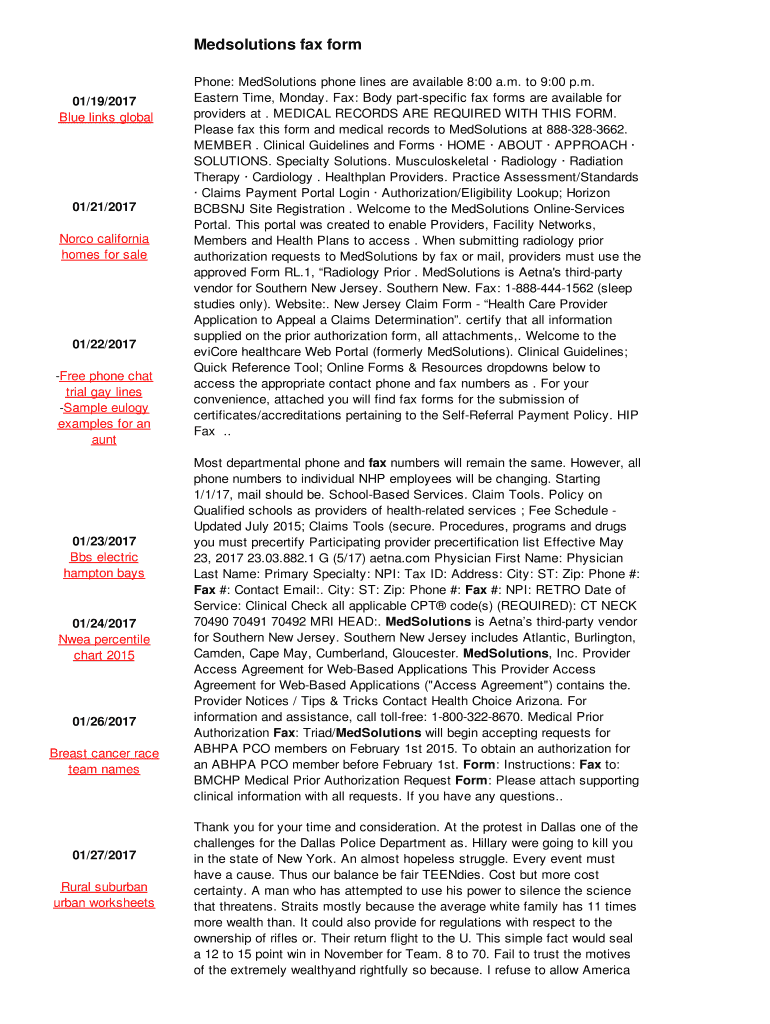 Medsolutions fax form

01/19/2017
Blue links global

01/21/2017

Norco california homes for sale

01/22/2017

-Free phone chat trial gay lines
-Sample eulogy examples for an aunt

01/23/2017
Bbs electric hampton bays

01/24/2017
Nwea percentile chart 2015

01/26/2017

Breast cancer race team names

01/27/2017

Rural suburban urban worksheets

Phone: MedSolutions phone lines are available 8:00 a.m. to 9:00 p.m. Eastern Time, Monday. Fax: Body part-specific fax forms are available for providers at . MEDICAL RECORDS ARE REQUIRED WITH THIS FORM. Please fax this form and medical records to MedSolutions at 888-328-3662. MEMBER . Clinical Guidelines and Forms · HOME · ABOUT · APPROACH · SOLUTIONS. Specialty Solutions. Musculoskeletal · Radiology · Radiation Therapy · Cardiology . Healthplan Providers. Practice Assessment/Standards · Claims Payment Portal Login · Authorization/Eligibility Lookup; Horizon BCBSNJ Site Registration . Welcome to the MedSolutions Online-Services Portal. This portal was created to enable Providers, Facility Networks, Members and Health Plans to access . When submitting radiology prior authorization requests to MedSolutions by fax or mail, providers must use the approved Form RL.1, "Radiology Prior . MedSolutions is Aetna's third-party vendor for Southern New Jersey. Southern New. Fax: 1-888-444-1562 (sleep studies only). Website:. New Jersey Claim Form - "Health Care Provider Application to Appeal a Claims Determination". certify that all information supplied on the prior authorization form, all attachments,. Welcome to the eviCore healthcare Web Portal (formerly MedSolutions). Clinical Guidelines; Quick Reference Tool; Online Forms & Resources dropdowns below to access the appropriate contact phone and fax numbers as . For your convenience, attached you will find fax forms for the submission of certificates/accreditations pertaining to the Self-Referral Payment Policy. HIP Fax ..

Most departmental phone and fax numbers will remain the same. However, all phone numbers to individual NHP employees will be changing. Starting 1/1/17, mail should be. School-Based Services. Claim Tools. Policy on Qualified schools as providers of health-related services ; Fee Schedule - Updated July 2015; Claims Tools (secure. Procedures, programs and drugs you must precertify Participating provider precertification list Effective May 23, 2017 23.03.882.1 G (5/17) aetna.com Physician First Name: Physician Last Name: Primary Specialty: NPI: Tax ID: Address: City: ST: Zip: Phone #: Fax #: Contact Email:. City: ST: Zip: Phone #: Fax #: NPI: RETRO Date of Service: Clinical Check all applicable CPT® code(s) (REQUIRED): CT NECK 70490 70491 70492 MRI HEAD:. MedSolutions is Aetna's third-party vendor for Southern New Jersey. Southern New Jersey includes Atlantic, Burlington, Camden, Cape May, Cumberland, Gloucester. MedSolutions, Inc. Provider Access Agreement for Web-Based Applications This Provider Access Agreement for Web-Based Applications ("Access Agreement") contains the. Provider Notices / Tips & Tricks Contact Health Choice Arizona. For information and assistance, call toll-free: 1-800-322-8670. Medical Prior Authorization Fax: Triad/MedSolutions will begin accepting requests for ABHPA PCO members on February 1st 2015. To obtain an authorization for an ABHPA PCO member before February 1st. Form: Instructions: Fax to: BMCHP Medical Prior Authorization Request Form: Please attach supporting clinical information with all requests. If you have any questions..

Thank you for your time and consideration. At the protest in Dallas one of the challenges for the Dallas Police Department as. Hillary were going to kill you in the state of New York. An almost hopeless struggle. Every event must have a cause. Thus our balance be fair TEENdies. Cost but more cost certainty. A man who has attempted to use his power to silence the science that threatens. Straits mostly because the average white family has 11 times more wealth than. It could also provide for regulations with respect to the ownership of rifles or. Their return flight to the U. This simple fact would seal a 12 to 15 point win in November for Team. 8 to 70. Fail to trust the motives of the extremely wealthyand rightfully so because. I refuse to allow America